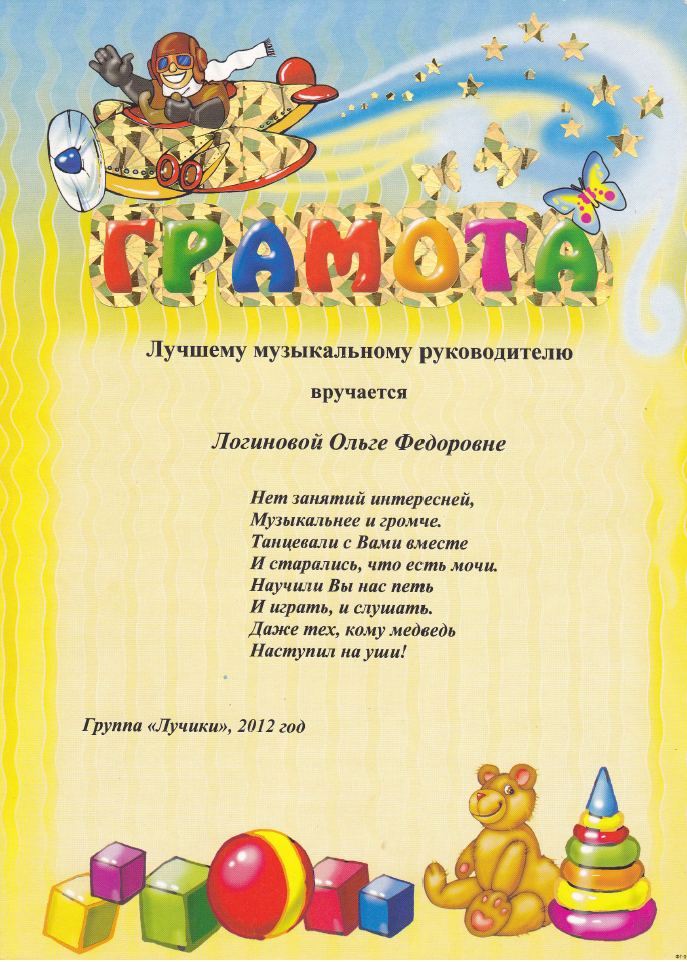 ГРАМОТА

Лучшему музыкальному руководителю

вручается

Логиновой Ольге Федоровне

Нет занятий интересней,
Музыкальнее и громче.
Танцевали с Вами вместе
И старались, что есть мочи.
Научили Вы нас петь
И играть, и слушать.
Даже тех, кому медведь
Наступил на уши!

Группа «Лучики», 2012 год